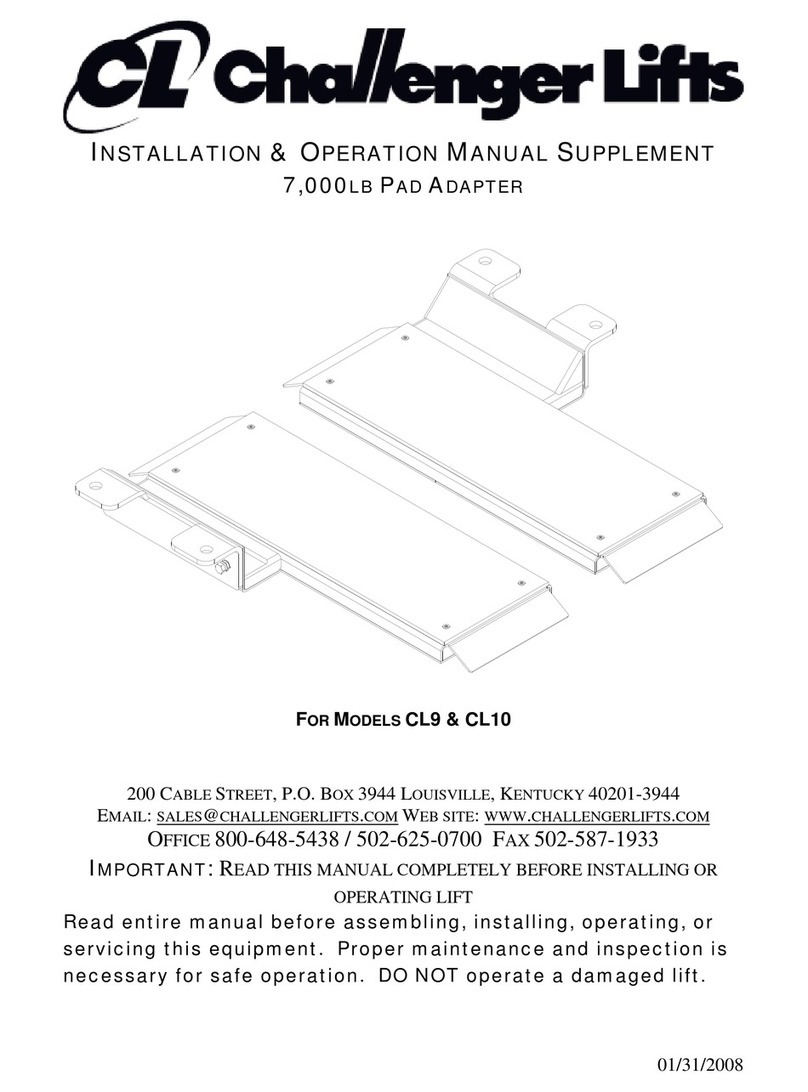 CL Challenger Lifts

INSTALLATION & OPERATION MANUAL SUPPLEMENT
7,000LB PAD ADAPTER

FOR MODELS CL9 & CL10

200 CABLE STREET, P.O. BOX 3944 LOUISVILLE, KENTUCKY 40201-3944
EMAIL: SALES@CHALLENGERLIFTS.COM WEB SITE: WWW.CHALLENGERLIFTS.COM
OFFICE 800-648-5438 / 502-625-0700 FAX 502-587-1933
IMPORTANT: READ THIS MANUAL COMPLETELY BEFORE INSTALLING OR OPERATING LIFT

Read entire manual before assembling, installing, operating, or servicing this equipment. Proper maintenance and inspection is necessary for safe operation. DO NOT operate a damaged lift.

01/31/2008